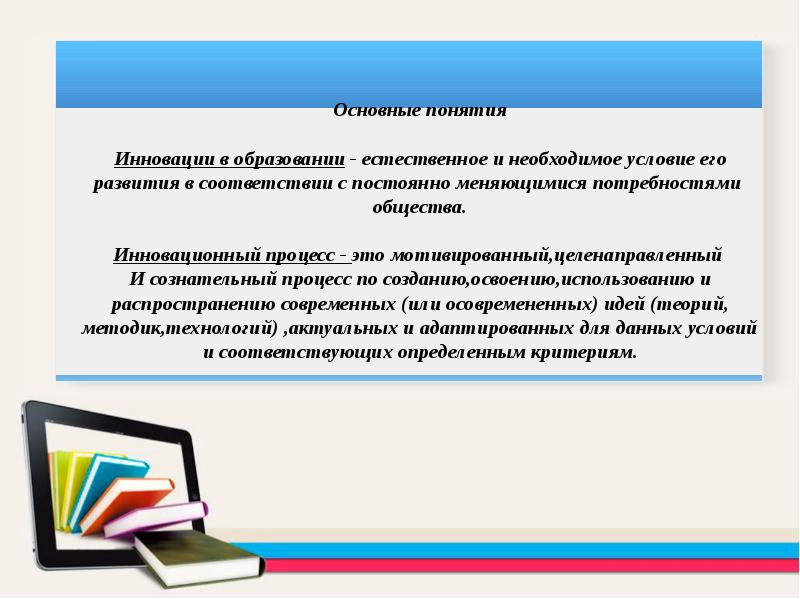 Основные понятия

Инновации в образовании - естественное и необходимое условие его развития в соответствии с постоянно меняющимися потребностями общества.

Инновационный процесс - это мотивированный,целенаправленный И сознательный процесс по созданию,освоению,использованию и распространению современных (или осовремененных) идей (теорий, методик,технологий) ,актуальных и адаптированных для данных условий и соответствующих определенным критериям.